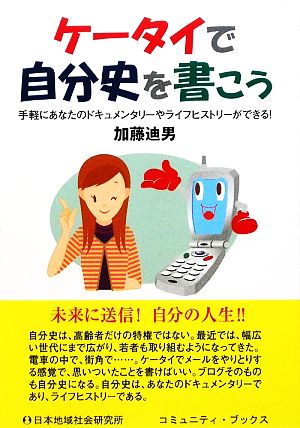 ケータイで
自分史を書こう

手軽にあなたのドキュメンタリーやライフヒストリーができる!

加藤迪男

未来に送信! 自分の人生!!

自分史は、高齢者だけの特権ではない。最近では、幅広い世代にまで広がり、若者も取り組むようになってきた。電車の中で、街角で……。ケータイでメールをやりとりする感覚で、思いついたことを書けばいい。ブログそのものも自分史になる。自分史は、あなたのドキュメンタリーであり、ライフヒストリーである。

日本地域社会研究所

コミュニティ・ブックス